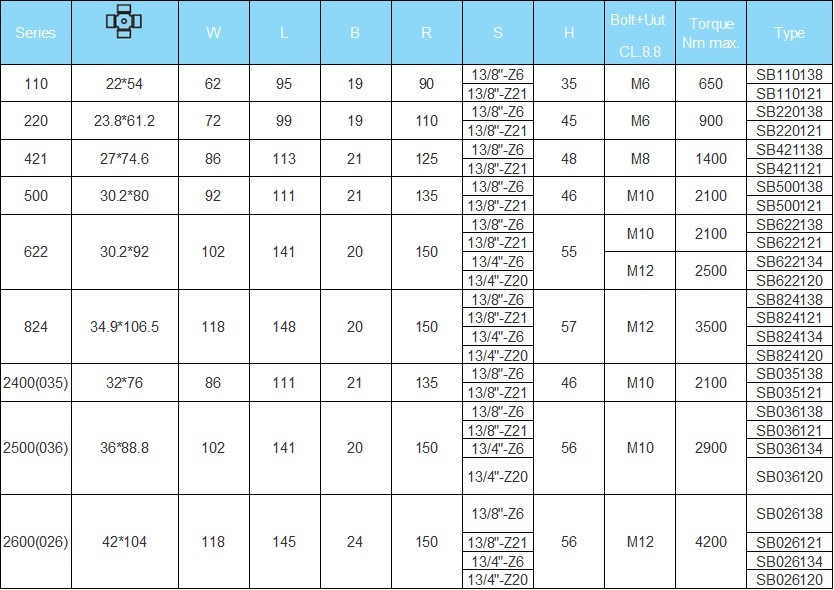 | Series | | W | L | B | R | S | H | Bolt+Uut CL.8.8 | Torque Nm max. | Type |
|---|---|---|---|---|---|---|---|---|---|---|
| 110 | 22*54 | 62 | 95 | 19 | 90 | 13/8"-Z6 | 35 | M6 | 650 | SB110138 |
| | | | | | | 13/8"-Z21 | | | | SB110121 |
| 220 | 23.8*61.2 | 72 | 99 | 19 | 110 | 13/8"-Z6 | 45 | M6 | 900 | SB220138 |
| | | | | | | 13/8"-Z21 | | | | SB220121 |
| 421 | 27*74.6 | 86 | 113 | 21 | 125 | 13/8"-Z6 | 48 | M8 | 1400 | SB421138 |
| | | | | | | 13/8"-Z21 | | | | SB421121 |
| 500 | 30.2*80 | 92 | 111 | 21 | 135 | 13/8"-Z6 | 46 | M10 | 2100 | SB500138 |
| | | | | | | 13/8"-Z21 | | | | SB500121 |
| 622 | 30.2*92 | 102 | 141 | 20 | 150 | 13/8"-Z6 | 55 | M10 | 2100 | SB622138 |
| | | | | | | 13/8"-Z21 | | | | SB622121 |
| | | | | | | 13/4"-Z6 | | M12 | 2500 | SB622134 |
| | | | | | | 13/4"-Z20 | | | | SB622120 |
| 824 | 34.9*106.5 | 118 | 148 | 20 | 150 | 13/8"-Z6 | 57 | M12 | 3500 | SB824138 |
| | | | | | | 13/8"-Z21 | | | | SB824121 |
| | | | | | | 13/4"-Z6 | | | | SB824134 |
| | | | | | | 13/4"-Z20 | | | | SB824120 |
| 2400(035) | 32*76 | 86 | 111 | 21 | 135 | 13/8"-Z6 | 46 | M10 | 2100 | SB035138 |
| | | | | | | 13/8"-Z21 | | | | SB035121 |
| 2500(036) | 36*88.8 | 102 | 141 | 20 | 150 | 13/8"-Z6 | 56 | M10 | 2900 | SB036138 |
| | | | | | | 13/8"-Z21 | | | | SB036121 |
| | | | | | | 13/4"-Z6 | | | | SB036134 |
| | | | | | | 13/4"-Z20 | | | | SB036120 |
| 2600(026) | 42*104 | 118 | 145 | 24 | 150 | 13/8"-Z6 | 56 | M12 | 4200 | SB026138 |
| | | | | | | 13/8"-Z21 | | | | SB026121 |
| | | | | | | 13/4"-Z6 | | | | SB026134 |
| | | | | | | 13/4"-Z20 | | | | SB026120 |